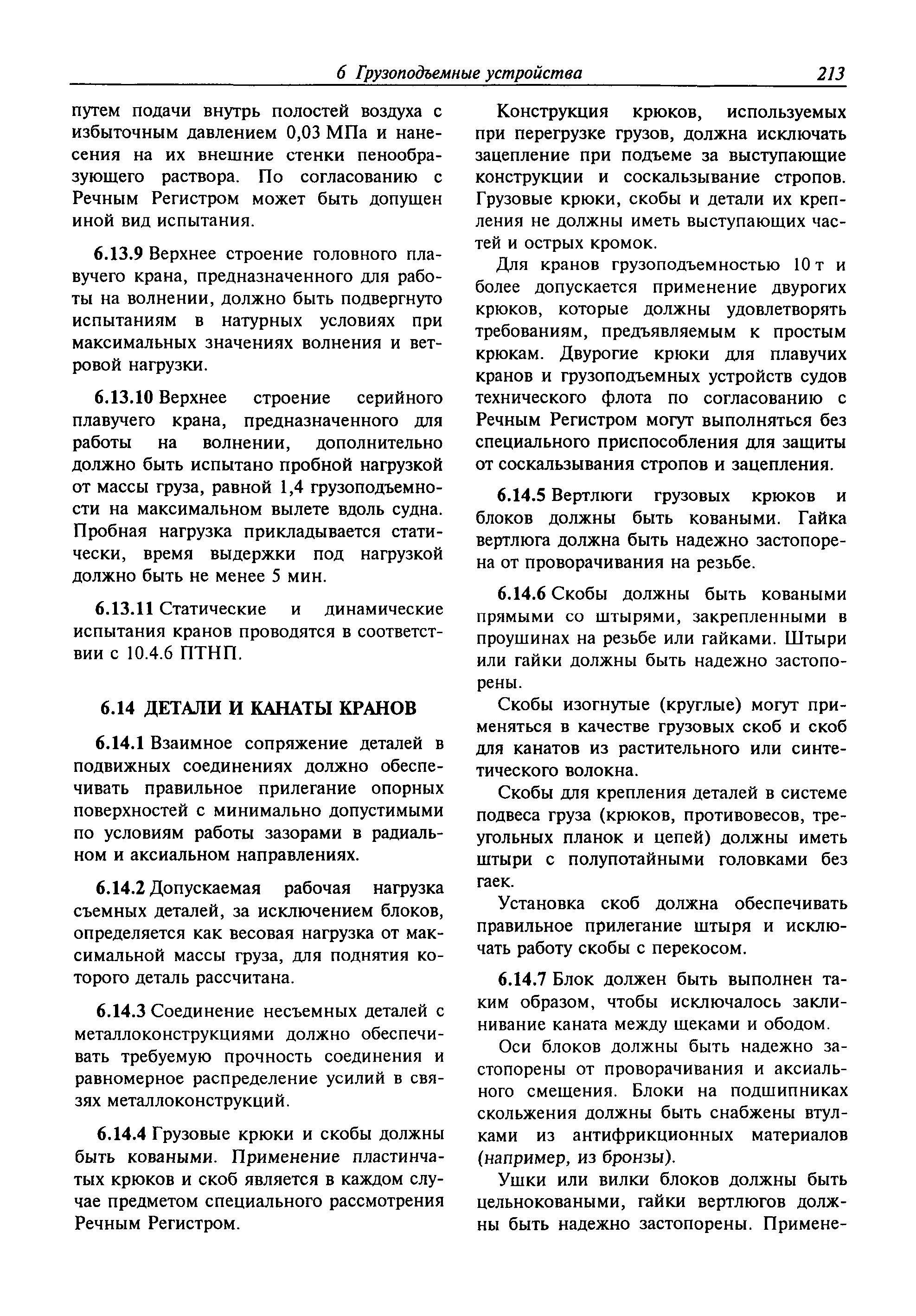 6 Грузоподъемные устройства 213

путем подачи внутрь полостей воздуха с избыточным давлением 0,03 МПа и нанесения на их внешние стенки пенообразующего раствора. По согласованию с Речным Регистром может быть допущен иной вид испытания.

6.13.9 Верхнее строение головного плавучего крана, предназначенного для работы на волнении, должно быть подвергнуто испытаниям в натурных условиях при максимальных значениях волнения и ветровой нагрузки.

6.13.10 Верхнее строение серийного плавучего крана, предназначенного для работы на волнении, дополнительно должно быть испытано пробной нагрузкой от массы груза, равной 1,4 грузоподъемности на максимальном вылете вдоль судна. Пробная нагрузка прикладывается статически, время выдержки под нагрузкой должно быть не менее 5 мин.

6.13.11 Статические и динамические испытания кранов проводятся в соответствии с 10.4.6 ПТНП.

6.14 ДЕТАЛИ И КАНАТЫ КРАНОВ

6.14.1 Взаимное сопряжение деталей в подвижных соединениях должно обеспечивать правильное прилегание опорных поверхностей с минимально допустимыми по условиям работы зазорами в радиальном и аксиальном направлениях.

6.14.2 Допускаемая рабочая нагрузка съемных деталей, за исключением блоков, определяется как весовая нагрузка от максимальной массы груза, для поднятия которого деталь рассчитана.

6.14.3 Соединение несъемных деталей с металлоконструкциями должно обеспечивать требуемую прочность соединения и равномерное распределение усилий в связях металлоконструкций.

6.14.4 Грузовые крюки и скобы должны быть коваными. Применение пластинчатых крюков и скоб является в каждом случае предметом специального рассмотрения Речным Регистром.

Конструкция крюков, используемых при перегрузке грузов, должна исключать зацепление при подъеме за выступающие конструкции и соскальзывание стропов. Грузовые крюки, скобы и детали их крепления не должны иметь выступающих частей и острых кромок.

Для кранов грузоподъемностью 10 т и более допускается применение двурогих крюков, которые должны удовлетворять требованиям, предъявляемым к простым крюкам. Двурогие крюки для плавучих кранов и грузоподъемных устройств судов технического флота по согласованию с Речным Регистром могут выполняться без специального приспособления для защиты от соскальзывания стропов и зацепления.

6.14.5 Вертлюги грузовых крюков и блоков должны быть коваными. Гайка вертлюга должна быть надежно застопорена от проворачивания на резьбе.

6.14.6 Скобы должны быть коваными прямыми со штырями, закрепленными в проушинах на резьбе или гайками. Штыри или гайки должны быть надежно застопорены.

Скобы изогнутые (круглые) могут применяться в качестве грузовых скоб и скоб для канатов из растительного или синтетического волокна.

Скобы для крепления деталей в системе подвеса груза (крюков, противовесов, треугольных планок и цепей) должны иметь штыри с полупотайными головками без гаек.

Установка скоб должна обеспечивать правильное прилегание штыря и исключать работу скобы с перекосом.

6.14.7 Блок должен быть выполнен таким образом, чтобы исключалось заклинивание каната между щеками и ободом.

Оси блоков должны быть надежно застопорены от проворачивания и аксиального смещения. Блоки на подшипниках скольжения должны быть снабжены втулками из антифрикционных материалов (например, из бронзы).

Ушки или вилки блоков должны быть цельноковаными, гайки вертлюгов должны быть надежно застопорены. Примене-